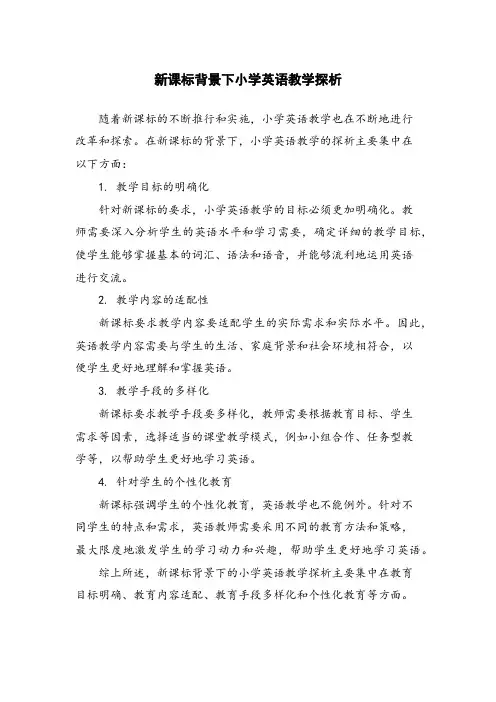 新课标背景下小学英语教学探析

随着新课标的不断推行和实施，小学英语教学也在不断地进行改革和探索。在新课标的背景下，小学英语教学的探析主要集中在以下方面：

1. 教学目标的明确化

针对新课标的要求，小学英语教学的目标必须更加明确化。教师需要深入分析学生的英语水平和学习需要，确定详细的教学目标，使学生能够掌握基本的词汇、语法和语音，并能够流利地运用英语进行交流。

2. 教学内容的适配性

新课标要求教学内容要适配学生的实际需求和实际水平。因此，英语教学内容需要与学生的生活、家庭背景和社会环境相符合，以便学生更好地理解和掌握英语。

3. 教学手段的多样化

新课标要求教学手段要多样化，教师需要根据教育目标、学生需求等因素，选择适当的课堂教学模式，例如小组合作、任务型教学等，以帮助学生更好地学习英语。

4. 针对学生的个性化教育

新课标强调学生的个性化教育，英语教学也不能例外。针对不同学生的特点和需求，英语教师需要采用不同的教育方法和策略，最大限度地激发学生的学习动力和兴趣，帮助学生更好地学习英语。

综上所述，新课标背景下的小学英语教学探析主要集中在教育目标明确、教育内容适配、教育手段多样化和个性化教育等方面。